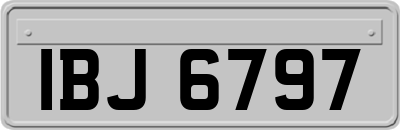 IBJ 6797